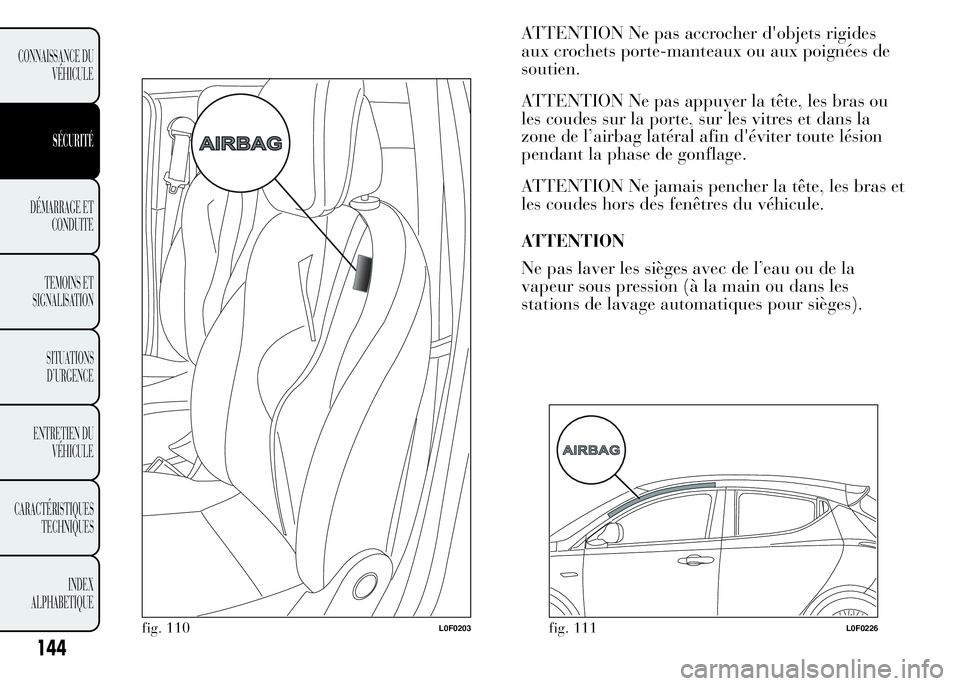 CONNAISSANCE DU VÉHICULE

SÉCURITÉ

DÉMARRAGE ET CONDUITE

TEMOINS ET SIGNALISATION

SITUATIONS D'URGENCE

ENTRETIEN DU VÉHICULE

CARACTÉRISTIQUES TECHNIQUES

INDEX ALPHABETIQUE

144

AIRBAG

fig. 110

L0F0203

ATTENTION Ne pas accrocher d'objets rigides aux crochets porte-manteaux ou aux poignées de soutien.

ATTENTION Ne pas appuyer la tête, les bras ou les coudes sur la porte, sur les vitres et dans la zone de l'airbag latéral afin d'éviter toute lésion pendant la phase de gonflage.

ATTENTION Ne jamais pencher la tête, les bras et les coudes hors des fenêtres du véhicule.

ATTENTION

Ne pas laver les sièges avec de l'eau ou de la vapeur sous pression (à la main ou dans les stations de lavage automatiques pour sièges).

AIRBAG

fig. 111

L0F0226

carmanualsonline.info